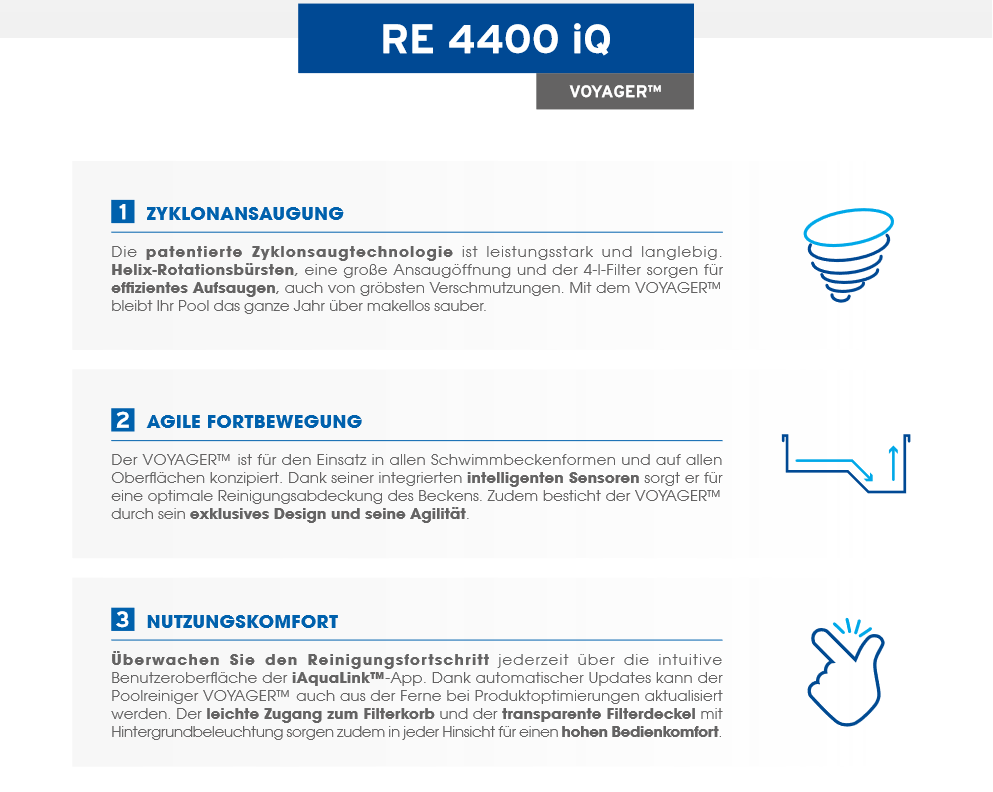 RE 4400 iQ

VOYAGER™

1 ZYKLONANSAUGUNG

Die patentierte Zyklonsaugtechnologie ist leistungsstark und langlebig. Helix-Rotationsbürsten, eine große Ansaugöffnung und der 4-l-Filter sorgen für effizientes Aufsaugen, auch von gröbsten Verschmutzungen. Mit dem VOYAGER™ bleibt Ihr Pool das ganze Jahr über makellos sauber.

2 AGILE FORTBEWEGUNG

Der VOYAGER™ ist für den Einsatz in allen Schwimmbeckenformen und auf allen Oberflächen konzipiert. Dank seiner integrierten intelligenten Sensoren sorgt er für eine optimale Reinigungsabdeckung des Beckens. Zudem besticht der VOYAGER™ durch sein exklusives Design und seine Agilität.

3 NUTZUNGSKOMFORT

Überwachen Sie den Reinigungsfortschritt jederzeit über die intuitive Benutzeroberfläche der iAquaLink™-App. Dank automatischer Updates kann der Poolreiniger VOYAGER™ auch aus der Ferne bei Produktoptimierungen aktualisiert werden. Der leichte Zugang zum Filterkorb und der transparente Filterdeckel mit Hintergrundbeleuchtung sorgen zudem in jeder Hinsicht für einen hohen Bedienkomfort.